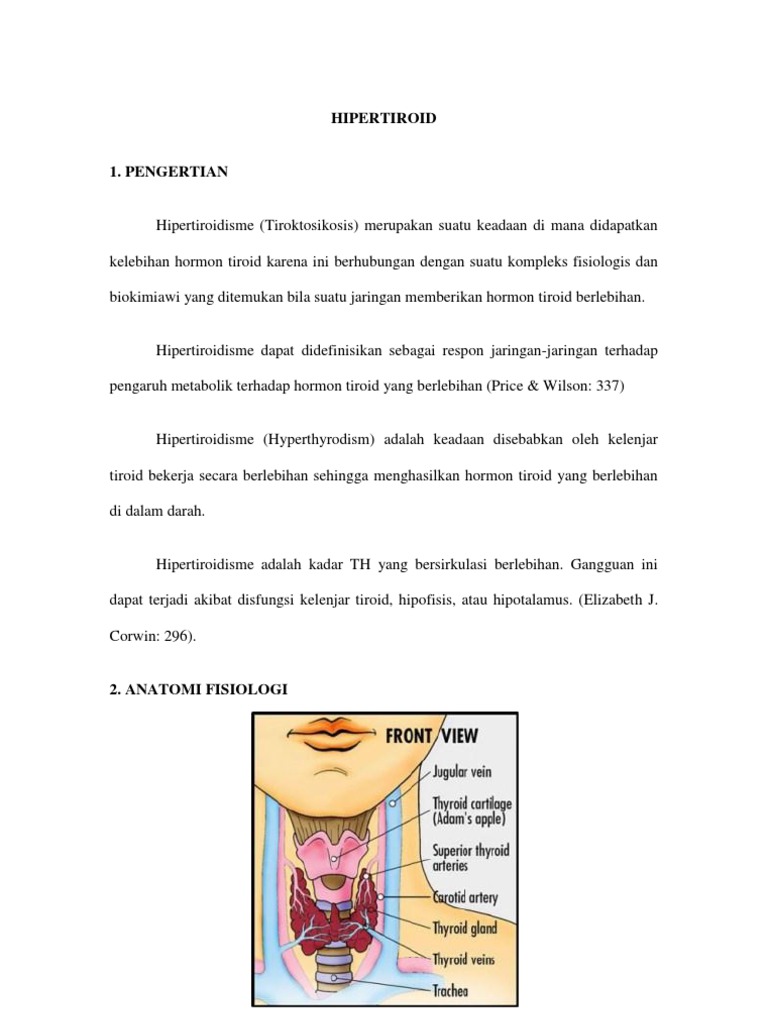 HIPERTIROID

1. PENGERTIAN

Hipertiroidisme (Tiroktosikosis) merupakan suatu keadaan di mana didapatkan kelebihan hormon tiroid karena ini berhubungan dengan suatu kompleks fisiologis dan biokimiawi yang ditemukan bila suatu jaringan memberikan hormon tiroid berlebihan.

Hipertiroidisme dapat didefinisikan sebagai respon jaringan-jaringan terhadap pengaruh metabolik terhadap hormon tiroid yang berlebihan (Price & Wilson: 337)

Hipertiroidisme (Hyperthyrodism) adalah keadaan disebabkan oleh kelenjar tiroid bekerja secara berlebihan sehingga menghasilkan hormon tiroid yang berlebihan di dalam darah.

Hipertiroidisme adalah kadar TH yang bersirkulasi berlebihan. Gangguan ini dapat terjadi akibat disfungsi kelenjar tiroid, hipofisis, atau hipotalamus. (Elizabeth J. Corwin: 296).

2. ANATOMI FISIOLOGI

FRONT VIEW
Jugular vein
Thyroid cartilage (Adam's apple)
Superior thyroid arteries
Carotid artery
Thyroid gland
Thyroid veins
Trachea